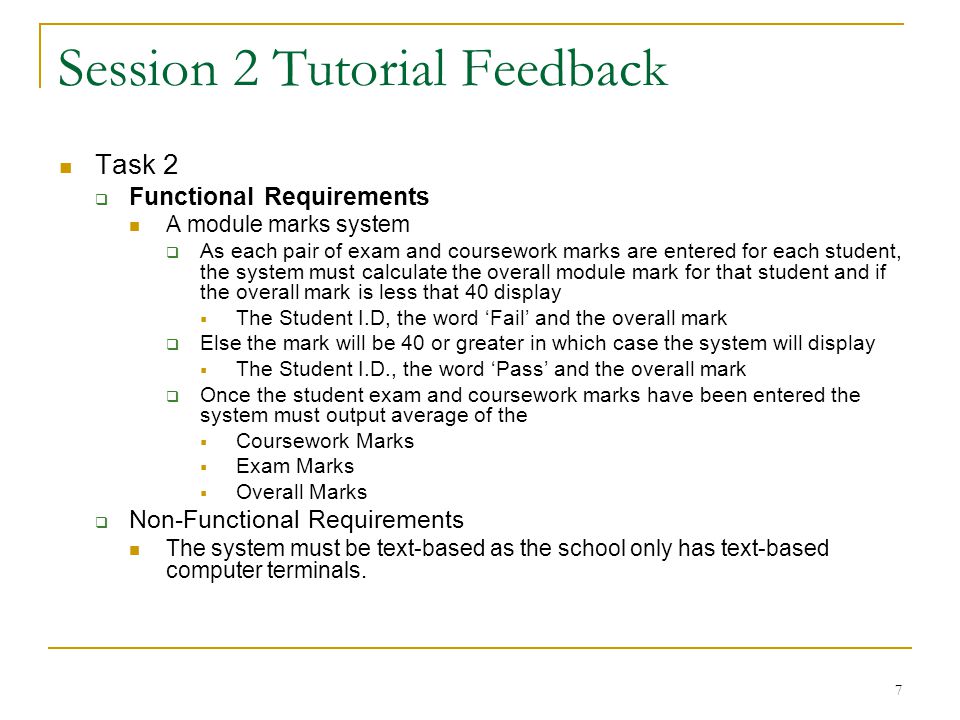 Session 2 Tutorial Feedback

Task 2

Functional Requirements

A module marks system

As each pair of exam and coursework marks are entered for each student, the system must calculate the overall module mark for that student and if the overall mark is less that 40 display

The Student I.D, the word ‘Fail’ and the overall mark

Else the mark will be 40 or greater in which case the system will display

The Student I.D., the word ‘Pass’ and the overall mark

Once the student exam and coursework marks have been entered the system must output average of the

Coursework Marks

Exam Marks

Overall Marks

Non-Functional Requirements

The system must be text-based as the school only has text-based computer terminals.

7